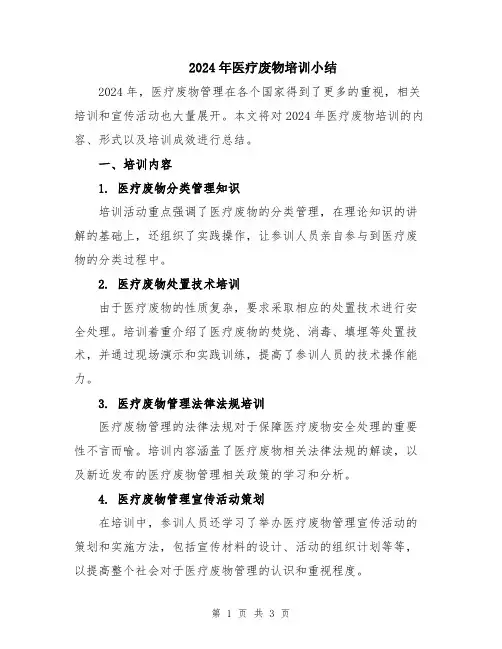 2024年医疗废物培训小结

2024年，医疗废物管理在各个国家得到了更多的重视，相关培训和宣传活动也大量展开。本文将对2024年医疗废物培训的内容、形式以及培训成效进行总结。

一、培训内容

1. 医疗废物分类管理知识

培训活动重点强调了医疗废物的分类管理，在理论知识的讲解的基础上，还组织了实践操作，让参训人员亲自参与到医疗废物的分类过程中。

2. 医疗废物处置技术培训

由于医疗废物的性质复杂，要求采取相应的处置技术进行安全处理。培训着重介绍了医疗废物的焚烧、消毒、填埋等处置技术，并通过现场演示和实践训练，提高了参训人员的技术操作能力。

3. 医疗废物管理法律法规培训

医疗废物管理的法律法规对于保障医疗废物安全处理的重要性不言而喻。培训内容涵盖了医疗废物相关法律法规的解读，以及新近发布的医疗废物管理相关政策的学习和分析。

4. 医疗废物管理宣传活动策划

在培训中，参训人员还学习了举办医疗废物管理宣传活动的策划和实施方法，包括宣传材料的设计、活动的组织计划等等，以提高整个社会对于医疗废物管理的认识和重视程度。

第 1 页 共 3 页